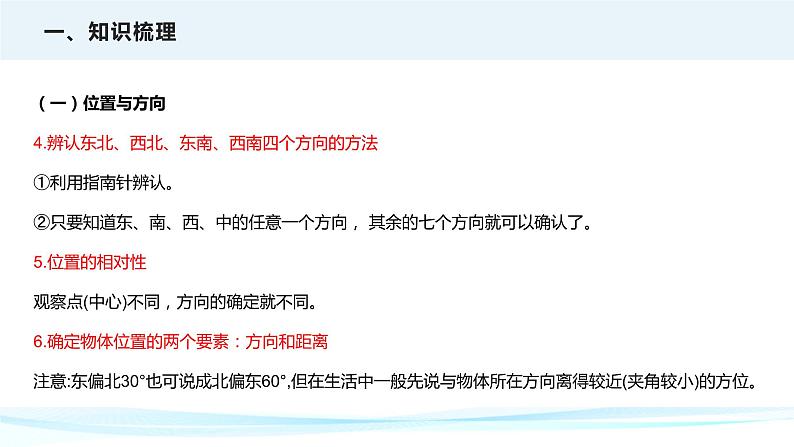 一、知识梳理

（一）位置与方向

4.辨认东北、西北、东南、西南四个方向的方法

①利用指南针辨认。

②只要知道东、南、西、中的任意一个方向，其余的七个方向就可以确认了。

5.位置的相对性

观察点(中心)不同，方向的确定就不同。

6.确定物体位置的两个要素：方向和距离

注意:东偏北30°也可说成北偏东60°,但在生活中一般先说与物体所在方向离得较近(夹角较小)的方位。